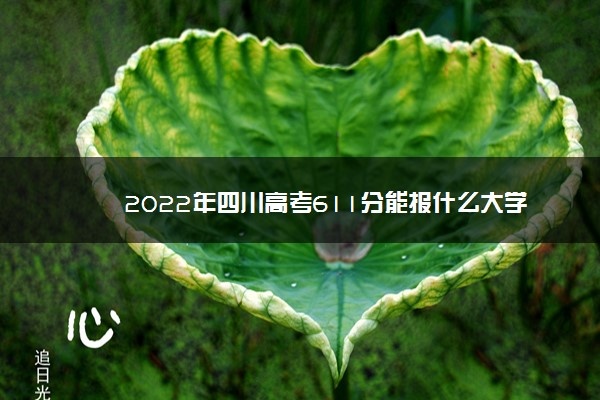 2022年四川高考611分能报什么大学

心

追日光